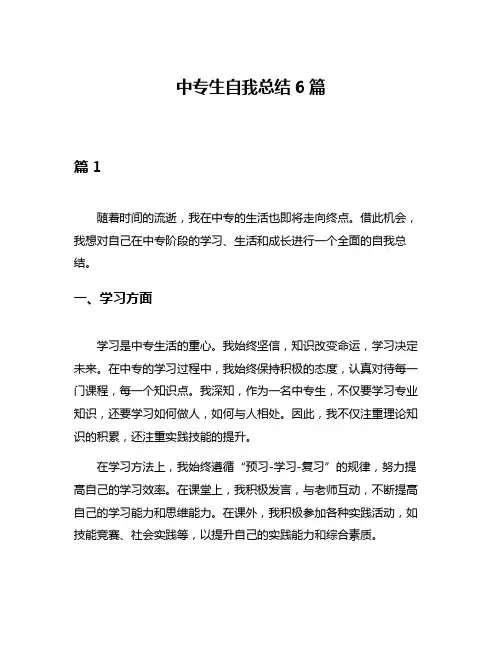 中专生自我总结 6 篇

篇 1

随着时间的流逝，我在中专的生活也即将走向终点。借此机会，我想对自己在中专阶段的学习、生活和成长进行一个全面的自我总结。

一、学习方面

学习是中专生活的重心。我始终坚信，知识改变命运，学习决定未来。在中专的学习过程中，我始终保持积极的态度，认真对待每一门课程，每一个知识点。我深知，作为一名中专生，不仅要学习专业知识，还要学习如何做人，如何与人相处。因此，我不仅注重理论知识的积累，还注重实践技能的提升。

在学习方法上，我始终遵循“预习-学习-复习”的规律，努力提高自己的学习效率。在课堂上，我积极发言，与老师互动，不断提高自己的学习能力和思维能力。在课外，我积极参加各种实践活动，如技能竞赛、社会实践等，以提升自己的实践能力和综合素质。